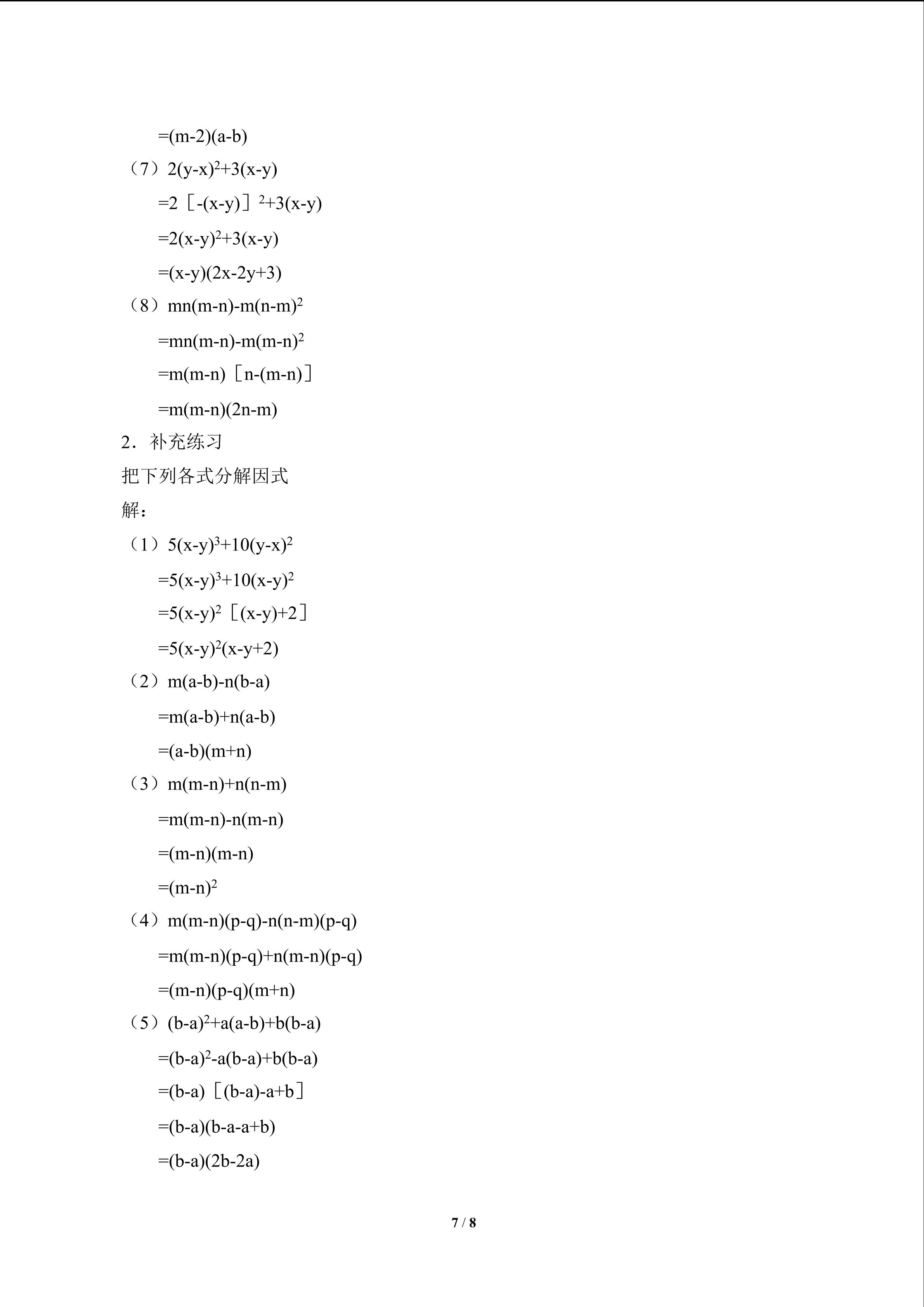 $=(m-2)(a-b)$

（7）$2(y-x)^2+3(x-y)$

$=2[-(x-y)]^2+3(x-y)$

$=2(x-y)^2+3(x-y)$

$=(x-y)(2x-2y+3)$

（8）$mn(m-n)-m(n-m)^2$

$=mn(m-n)-m(m-n)^2$

$=m(m-n)[n-(m-n)]$

$=m(m-n)(2n-m)$

2．补充练习

把下列各式分解因式

解：

（1）$5(x-y)^3+10(y-x)^2$

$=5(x-y)^3+10(x-y)^2$

$=5(x-y)^2[(x-y)+2]$

$=5(x-y)^2(x-y+2)$

（2）$m(a-b)-n(b-a)$

$=m(a-b)+n(a-b)$

$=(a-b)(m+n)$

（3）$m(m-n)+n(n-m)$

$=m(m-n)-n(m-n)$

$=(m-n)(m-n)$

$=(m-n)^2$

（4）$m(m-n)(p-q)-n(n-m)(p-q)$

$=m(m-n)(p-q)+n(m-n)(p-q)$

$=(m-n)(p-q)(m+n)$

（5）$(b-a)^2+a(a-b)+b(b-a)$

$=(b-a)^2-a(b-a)+b(b-a)$

$=(b-a)[(b-a)-a+b]$

$=(b-a)(b-a-a+b)$

$=(b-a)(2b-2a)$

7 / 8